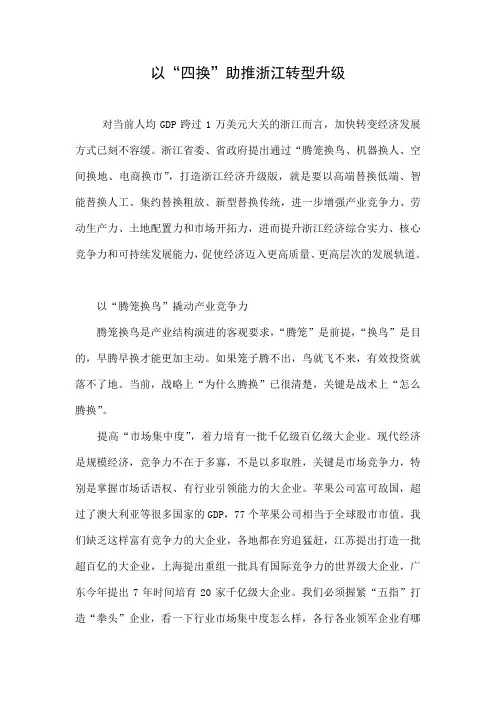 以“四换”助推浙江转型升级

对当前人均 GDP 跨过 1 万美元大关的浙江而言，加快转变经济发展方式已刻不容缓。浙江省委、省政府提出通过“腾笼换鸟、机器换人、空间换地、电商换市”，打造浙江经济升级版，就是要以高端替换低端、智能替换人工、集约替换粗放、新型替换传统，进一步增强产业竞争力、劳动生产力、土地配置力和市场开拓力，进而提升浙江经济综合实力、核心竞争力和可持续发展能力，促使经济迈入更高质量、更高层次的发展轨道。

以“腾笼换鸟”撬动产业竞争力

腾笼换鸟是产业结构演进的客观要求，“腾笼”是前提，“换鸟”是目的，早腾早换才能更加主动。如果笼子腾不出，鸟就飞不来，有效投资就落不了地。当前，战略上“为什么腾换”已很清楚，关键是战术上“怎么腾换”。

提高“市场集中度”，着力培育一批千亿级百亿级大企业。现代经济是规模经济，竞争力不在于多寡，不是以多取胜，关键是市场竞争力，特别是掌握市场话语权、有行业引领能力的大企业。苹果公司富可敌国，超过了澳大利亚等很多国家的 GDP，77 个苹果公司相当于全球股市市值。我们缺乏这样富有竞争力的大企业，各地都在穷追猛赶，江苏提出打造一批超百亿的大企业，上海提出重组一批具有国际竞争力的世界级大企业，广东今年提出 7 年时间培育 20 家千亿级大企业。我们必须握紧“五指”打造“拳头”企业，看一下行业市场集中度怎么样，各行各业领军企业有哪